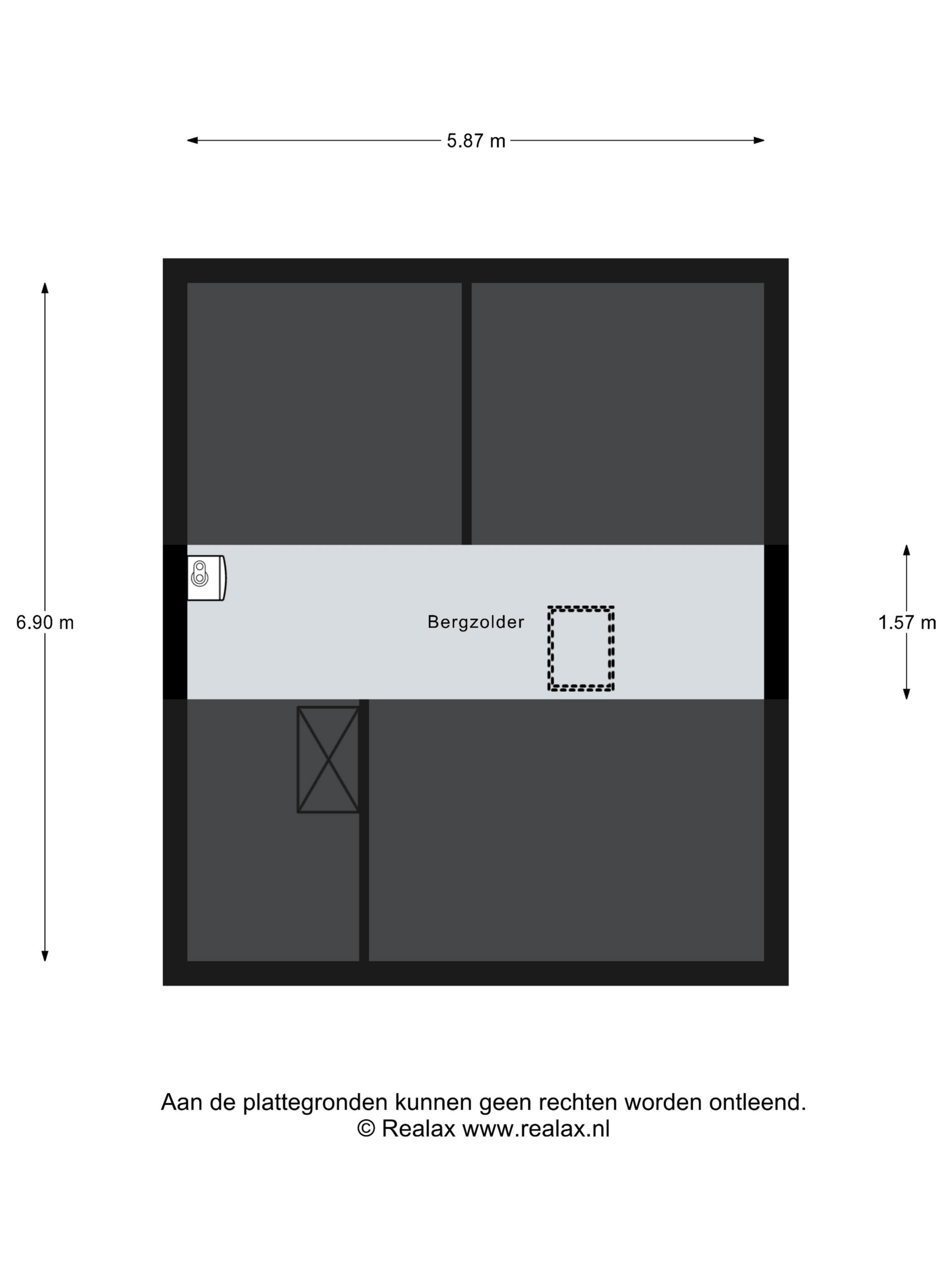 5.87 m

6.90 m

Bergzolder

1.57 m

Aan de plattegronden kunnen geen rechten worden ontleend.
© Realax www.realax.nl